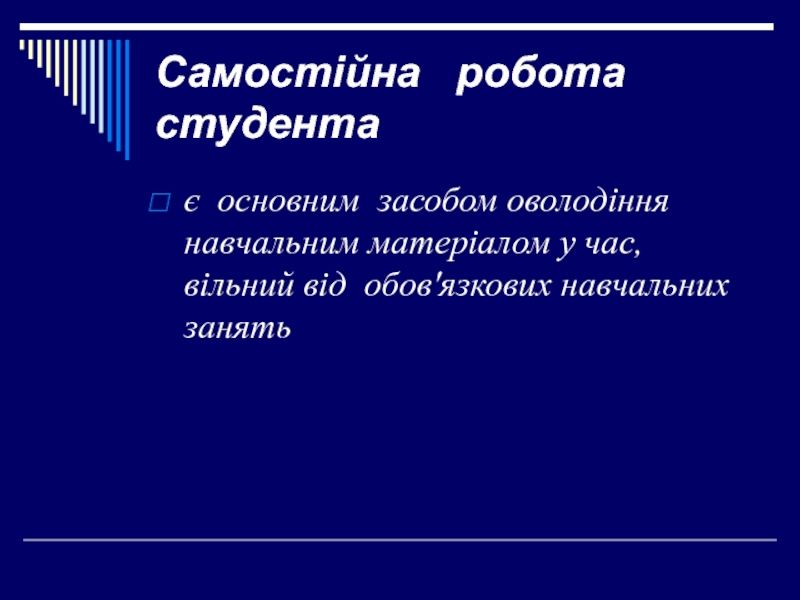 Самостійна робота студента

є основним засобом оволодіння навчальним матеріалом у час, вільний від обов'язкових навчальних занять